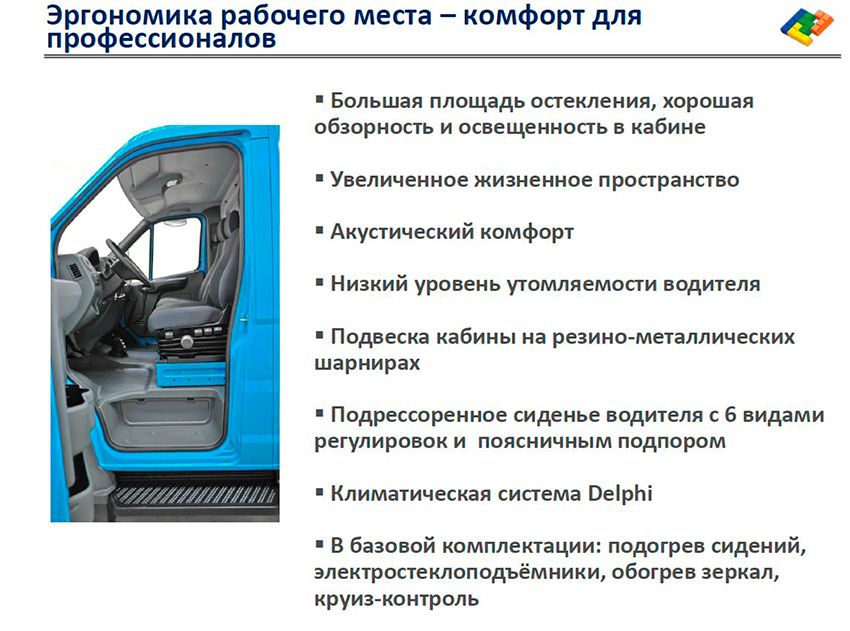 Эргономика рабочего места – комфорт для профессионалов

▪ Большая площадь остекления, хорошая обзорность и освещенность в кабине

▪ Увеличенное жизненное пространство

▪ Акустический комфорт

▪ Низкий уровень утомляемости водителя

▪ Подвеска кабины на резино-металлических шарнирах

▪ Подрессоренное сиденье водителя с 6 видами регулировок и поясничным подпором

▪ Климатическая система Delphi

▪ В базовой комплектации: подогрев сидений, электростеклоподъёмники, обогрев зеркал, круиз-контроль